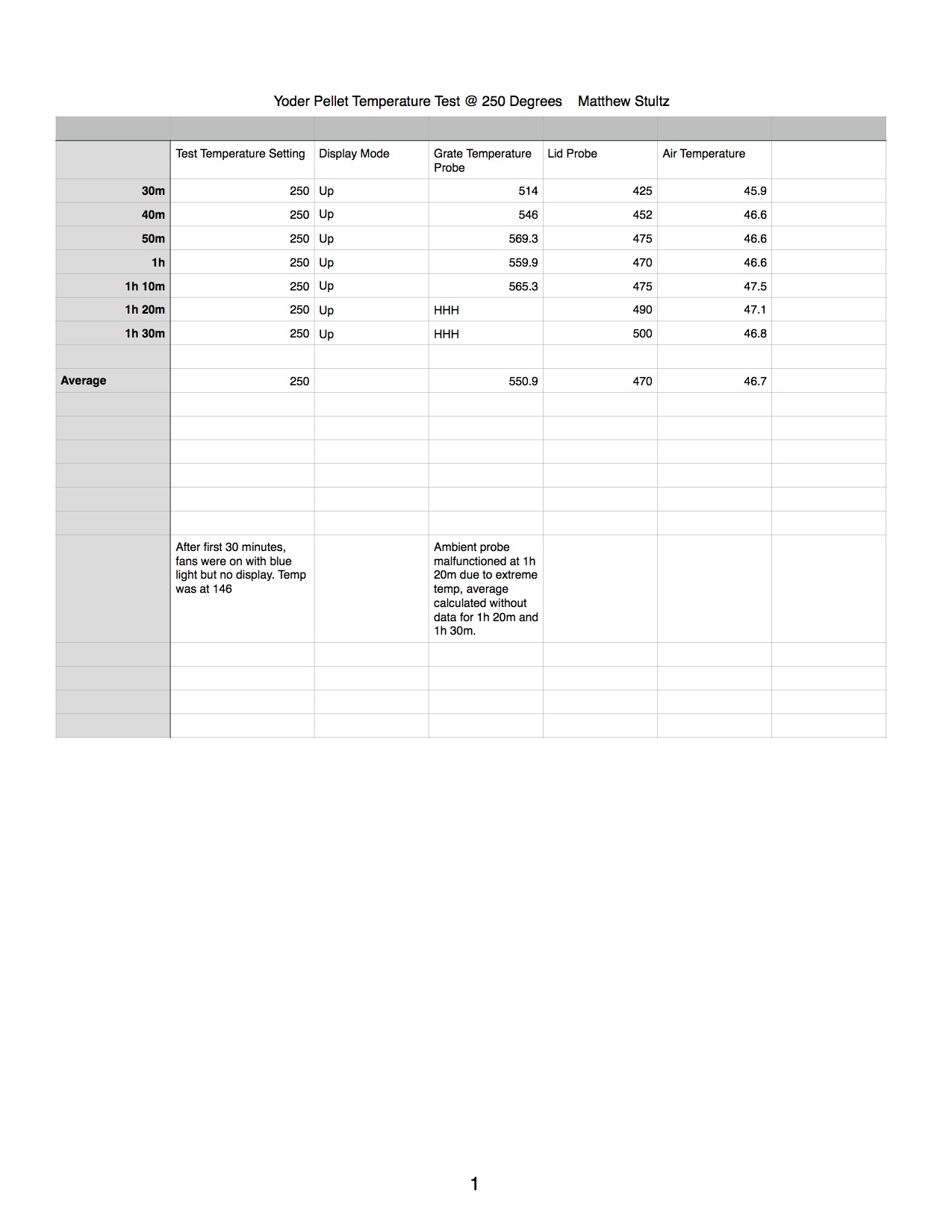 Yoder Pellet Temperature Test @ 250 Degrees    Matthew Stultz

| | Test Temperature Setting | Display Mode | Grate Temperature Probe | Lid Probe | Air Temperature | |
|---|---|---|---|---|---|---|
| 30m | 250 | Up | 514 | 425 | 45.9 | |
| 40m | 250 | Up | 546 | 452 | 46.6 | |
| 50m | 250 | Up | 569.3 | 475 | 46.6 | |
| 1h | 250 | Up | 559.9 | 470 | 46.6 | |
| 1h 10m | 250 | Up | 565.3 | 475 | 47.5 | |
| 1h 20m | 250 | Up | HHH | 490 | 47.1 | |
| 1h 30m | 250 | Up | HHH | 500 | 46.8 | |
| | | | | | | |
| Average | 250 | | 550.9 | 470 | 46.7 | |
| | After first 30 minutes, fans were on with blue light but no display. Temp was at 146 | | Ambient probe malfunctioned at 1h 20m due to extreme temp, average calculated without data for 1h 20m and 1h 30m. | | | |

1